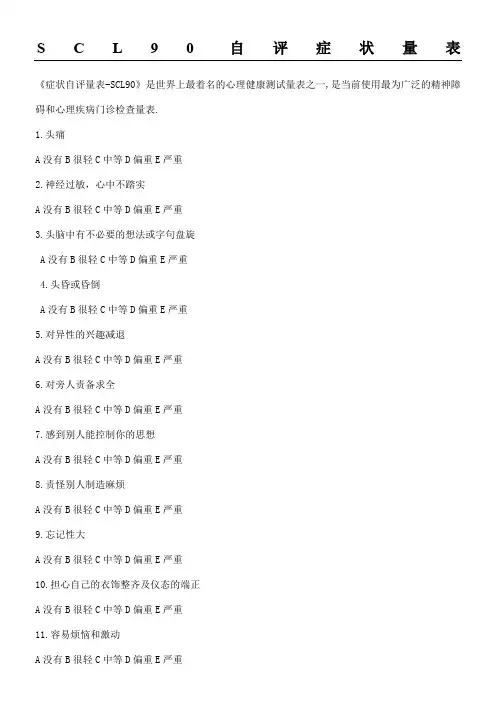 SCL90自评症状量表

《症状自评量表-SCL90》是世界上最着名的心理健康测试量表之一,是当前使用最为广泛的精神障碍和心理疾病门诊检查量表.

1.头痛

A没有B很轻C中等D偏重E严重

2.神经过敏,心中不踏实

A没有B很轻C中等D偏重E严重

3.头脑中有不必要的想法或字句盘旋

A没有B很轻C中等D偏重E严重

4.头昏或昏倒

A没有B很轻C中等D偏重E严重

5.对异性的兴趣减退

A没有B很轻C中等D偏重E严重

6.对旁人责备求全

A没有B很轻C中等D偏重E严重

7.感到别人能控制你的思想

A没有B很轻C中等D偏重E严重

8.责怪别人制造麻烦

A没有B很轻C中等D偏重E严重

9.忘记性大

A没有B很轻C中等D偏重E严重

10.担心自己的衣饰整齐及仪态的端正

A没有B很轻C中等D偏重E严重

11.容易烦恼和激动

A没有B很轻C中等D偏重E严重